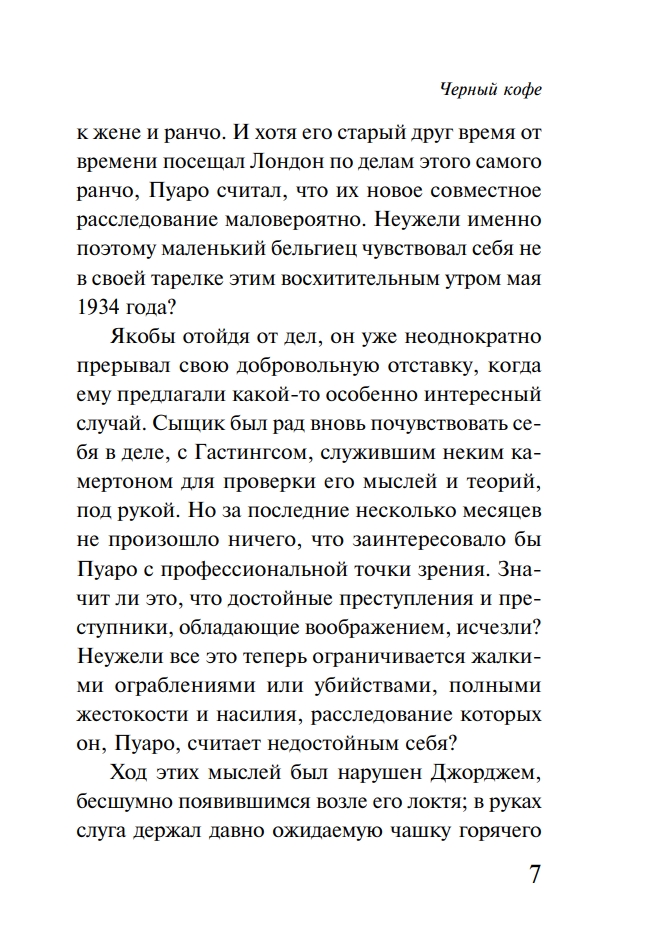 Черный кофе

к жене и ранчо. И хотя его старый друг время от времени посещал Лондон по делам этого самого ранчо, Пуаро считал, что их новое совместное расследование маловероятно. Неужели именно поэтому маленький бельгиец чувствовал себя не в своей тарелке этим восхитительным утром мая 1934 года?

Якобы отойдя от дел, он уже неоднократно прерывал свою добровольную отставку, когда ему предлагали какой-то особенно интересный случай. Сыщик был рад вновь почувствовать себя в деле, с Гастингсом, служившим неким камертоном для проверки его мыслей и теорий, под рукой. Но за последние несколько месяцев не произошло ничего, что заинтересовало бы Пуаро с профессиональной точки зрения. Значит ли это, что достойные преступления и преступники, обладающие воображением, исчезли? Неужели все это теперь ограничивается жалкими ограблениями или убийствами, полными жестокости и насилия, расследование которых он, Пуаро, считает недостойным себя?

Ход этих мыслей был нарушен Джорджем, бесшумно появившимся возле его локтя; в руках слуга держал давно ожидаемую чашку горячего

7